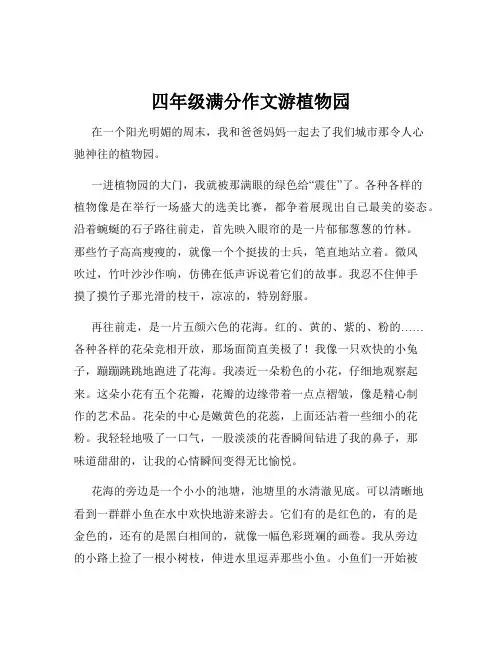 四年级满分作文游植物园

在一个阳光明媚的周末，我和爸爸妈妈一起去了我们城市那令人心驰神往的植物园。

一进植物园的大门，我就被那满眼的绿色给“震住”了。各种各样的植物像是在举行一场盛大的选美比赛，都争着展现出自己最美的姿态。沿着蜿蜒的石子路往前走，首先映入眼帘的是一片郁郁葱葱的竹林。那些竹子高高瘦瘦的，就像一个个挺拔的士兵，笔直地站立着。微风吹过，竹叶沙沙作响，仿佛在低声诉说着它们的故事。我忍不住伸手摸了摸竹子那光滑的枝干，凉凉的，特别舒服。

再往前走，是一片五颜六色的花海。红的、黄的、紫的、粉的……各种各样的花朵竞相开放，那场面简直美极了！我像一只欢快的小兔子，蹦蹦跳跳地跑进了花海。我凑近一朵粉色的小花，仔细地观察起来。这朵小花有五个花瓣，花瓣的边缘带着一点点褶皱，像是精心制作的艺术品。花朵的中心是嫩黄色的花蕊，上面还沾着一些细小的花粉。我轻轻地吸了一口气，一股淡淡的花香瞬间钻进了我的鼻子，那味道甜甜的，让我的心情瞬间变得无比愉悦。

花海的旁边是一个小小的池塘，池塘里的水清澈见底。可以清晰地看到一群群小鱼在水中欢快地游来游去。它们有的是红色的，有的是金色的，还有的是黑白相间的，就像一幅色彩斑斓的画卷。我从旁边的小路上捡了一根小树枝，伸进水里逗弄那些小鱼。小鱼们一开始被